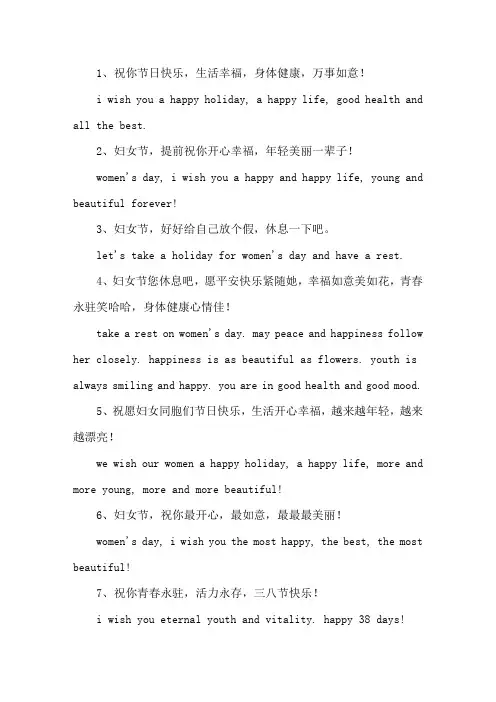 1、祝你节日快乐，生活幸福，身体健康，万事如意！

i wish you a happy holiday, a happy life, good health and all the best.

2、妇女节，提前祝你开心幸福，年轻美丽一辈子！

women's day, i wish you a happy and happy life, young and beautiful forever!

3、妇女节，好好给自己放个假，休息一下吧。

let's take a holiday for women's day and have a rest.

4、妇女节您休息吧，愿平安快乐紧随她，幸福如意美如花，青春永驻笑哈哈，身体健康心情佳！

take a rest on women's day. may peace and happiness follow her closely. happiness is as beautiful as flowers. youth is always smiling and happy. you are in good health and good mood.

5、祝愿妇女同胞们节日快乐，生活开心幸福，越来越年轻，越来越漂亮！

we wish our women a happy holiday, a happy life, more and more young, more and more beautiful!

6、妇女节，祝你最开心，最如意，最最最美丽！

women's day, i wish you the most happy, the best, the most beautiful!

7、祝你青春永驻，活力永存，三八节快乐！

i wish you eternal youth and vitality. happy 38 days!